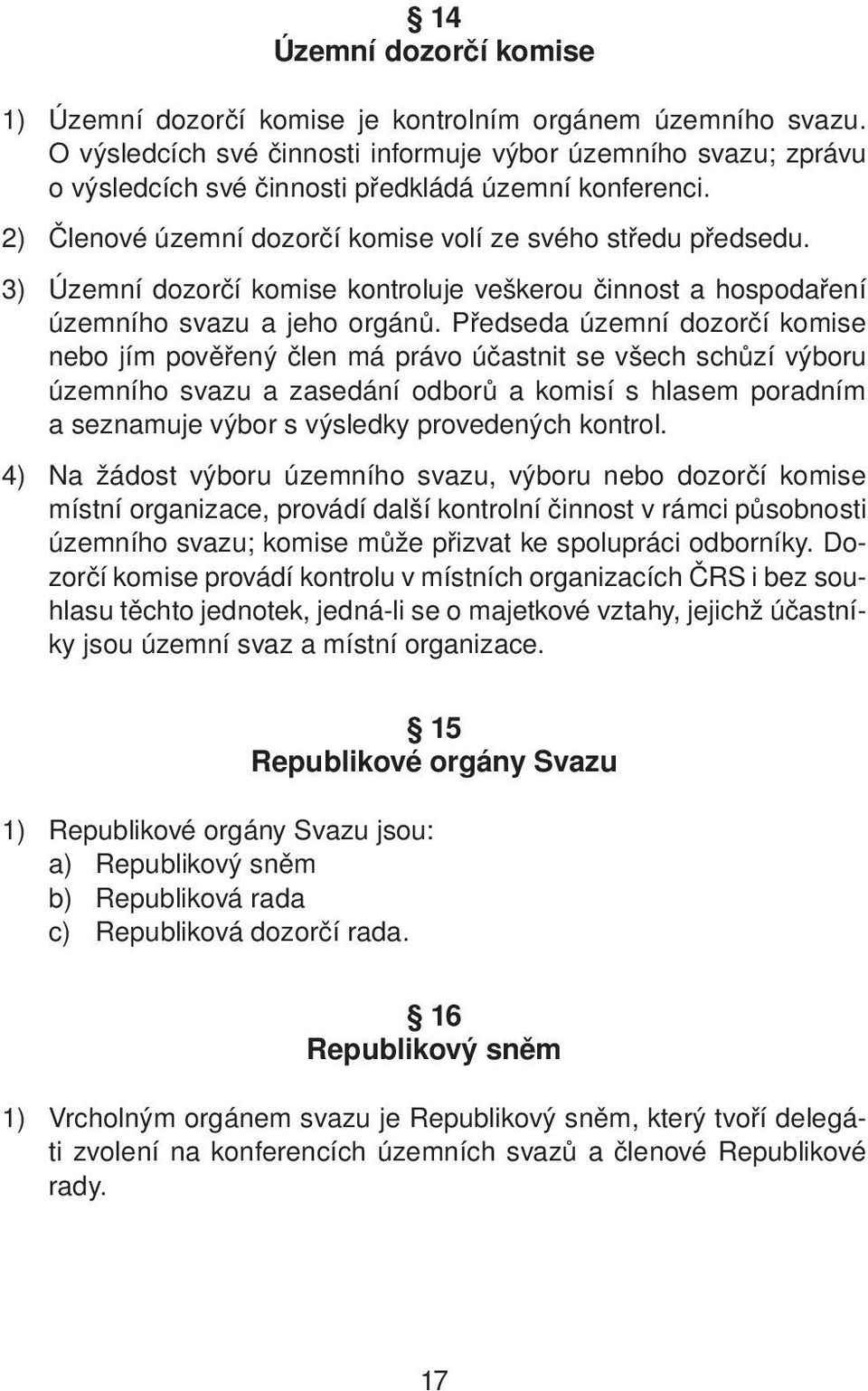 § 14
Územní dozorčí komise

1) Územní dozorčí komise je kontrolním orgánem územního svazu. O výsledcích své činnosti informuje výbor územního svazu; zprávu o výsledcích své činnosti předkládá územní konferenci.

2) Členové územní dozorčí komise volí ze svého středu předsedu.

3) Územní dozorčí komise kontroluje veškerou činnost a hospodaření územního svazu a jeho orgánů. Předseda územní dozorčí komise nebo jím pověřený člen má právo účastnit se všech schůzí výboru územního svazu a zasedání odborů a komisí s hlasem poradním a seznamuje výbor s výsledky provedených kontrol.

4) Na žádost výboru územního svazu, výboru nebo dozorčí komise místní organizace, provádí další kontrolní činnost v rámci působnosti územního svazu; komise může přizvat ke spolupráci odborníky. Dozorčí komise provádí kontrolu v místních organizacích ČRS i bez souhlasu těchto jednotek, jedná-li se o majetkové vztahy, jejichž účastníky jsou územní svaz a místní organizace.

§ 15
Republikové orgány Svazu

1) Republikové orgány Svazu jsou:
a) Republikový sněm
b) Republiková rada
c) Republiková dozorčí rada.

§ 16
Republikový sněm

1) Vrcholným orgánem svazu je Republikový sněm, který tvoří delegáti zvolení na konferencích územních svazů a členové Republikové rady.

17